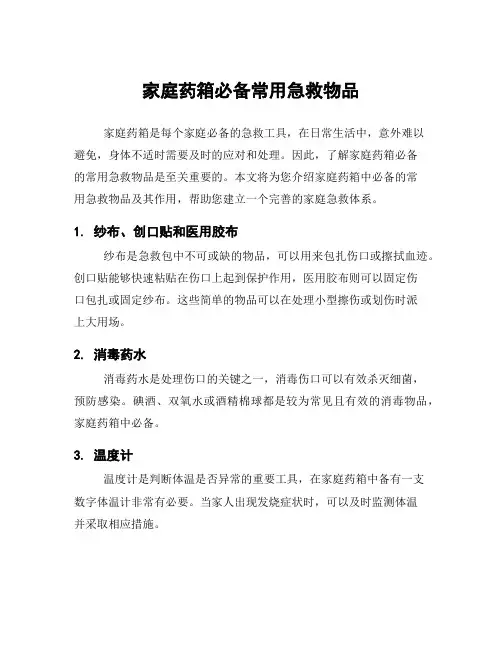 家庭药箱必备常用急救物品

家庭药箱是每个家庭必备的急救工具，在日常生活中，意外难以避免，身体不适时需要及时的应对和处理。因此，了解家庭药箱必备的常用急救物品是至关重要的。本文将为您介绍家庭药箱中必备的常用急救物品及其作用，帮助您建立一个完善的家庭急救体系。

1. 纱布、创口贴和医用胶布

纱布是急救包中不可或缺的物品，可以用来包扎伤口或擦拭血迹。创口贴能够快速粘贴在伤口上起到保护作用，医用胶布则可以固定伤口包扎或固定纱布。这些简单的物品可以在处理小型擦伤或划伤时派上大用场。

2. 消毒药水

消毒药水是处理伤口的关键之一，消毒伤口可以有效杀灭细菌，预防感染。碘酒、双氧水或酒精棉球都是较为常见且有效的消毒物品，家庭药箱中必备。

3. 温度计

温度计是判断体温是否异常的重要工具，在家庭药箱中备有一支数字体温计非常有必要。当家人出现发烧症状时，可以及时监测体温并采取相应措施。